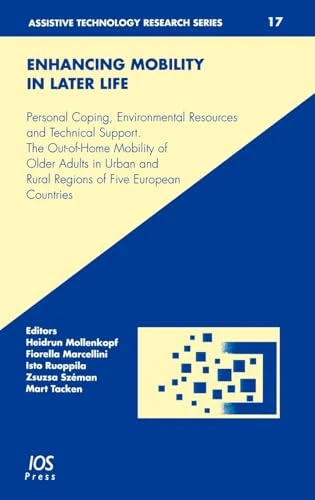 ASSISTIVE TECHNOLOGY RESEARCH SERIES 17

ENHANCING MOBILITY IN LATER LIFE

Personal Coping, Environmental Resources and Technical Support. The Out-of-Home Mobility of Older Adults in Urban and Rural Regions of Five European Countries

Editors
Heidrun Mollenkopf
Fiorella Marcellini
Isto Ruoppila
Zsuzsa Széman
Mart Tacken

IOS Press